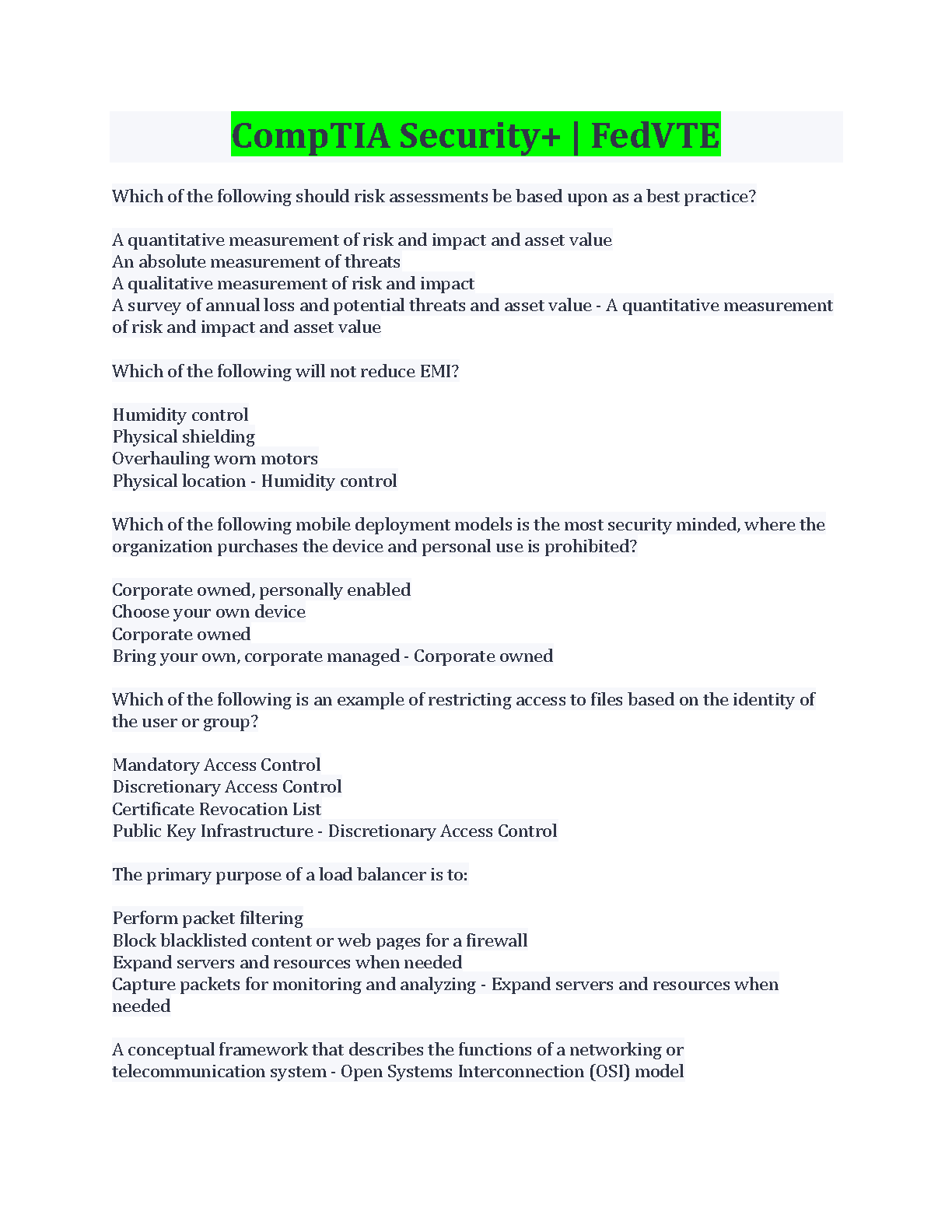 CompTIA Security+ | FedVTE

Which of the following should risk assessments be based upon as a best practice?

A quantitative measurement of risk and impact and asset value
An absolute measurement of threats
A qualitative measurement of risk and impact
A survey of annual loss and potential threats and asset value - A quantitative measurement of risk and impact and asset value

Which of the following will not reduce EMI?

Humidity control
Physical shielding
Overhauling worn motors
Physical location - Humidity control

Which of the following mobile deployment models is the most security minded, where the organization purchases the device and personal use is prohibited?

Corporate owned, personally enabled
Choose your own device
Corporate owned
Bring your own, corporate managed - Corporate owned

Which of the following is an example of restricting access to files based on the identity of the user or group?

Mandatory Access Control
Discretionary Access Control
Certificate Revocation List
Public Key Infrastructure - Discretionary Access Control

The primary purpose of a load balancer is to:

Perform packet filtering
Block blacklisted content or web pages for a firewall
Expand servers and resources when needed
Capture packets for monitoring and analyzing - Expand servers and resources when needed

A conceptual framework that describes the functions of a networking or telecommunication system - Open Systems Interconnection (OSI) model